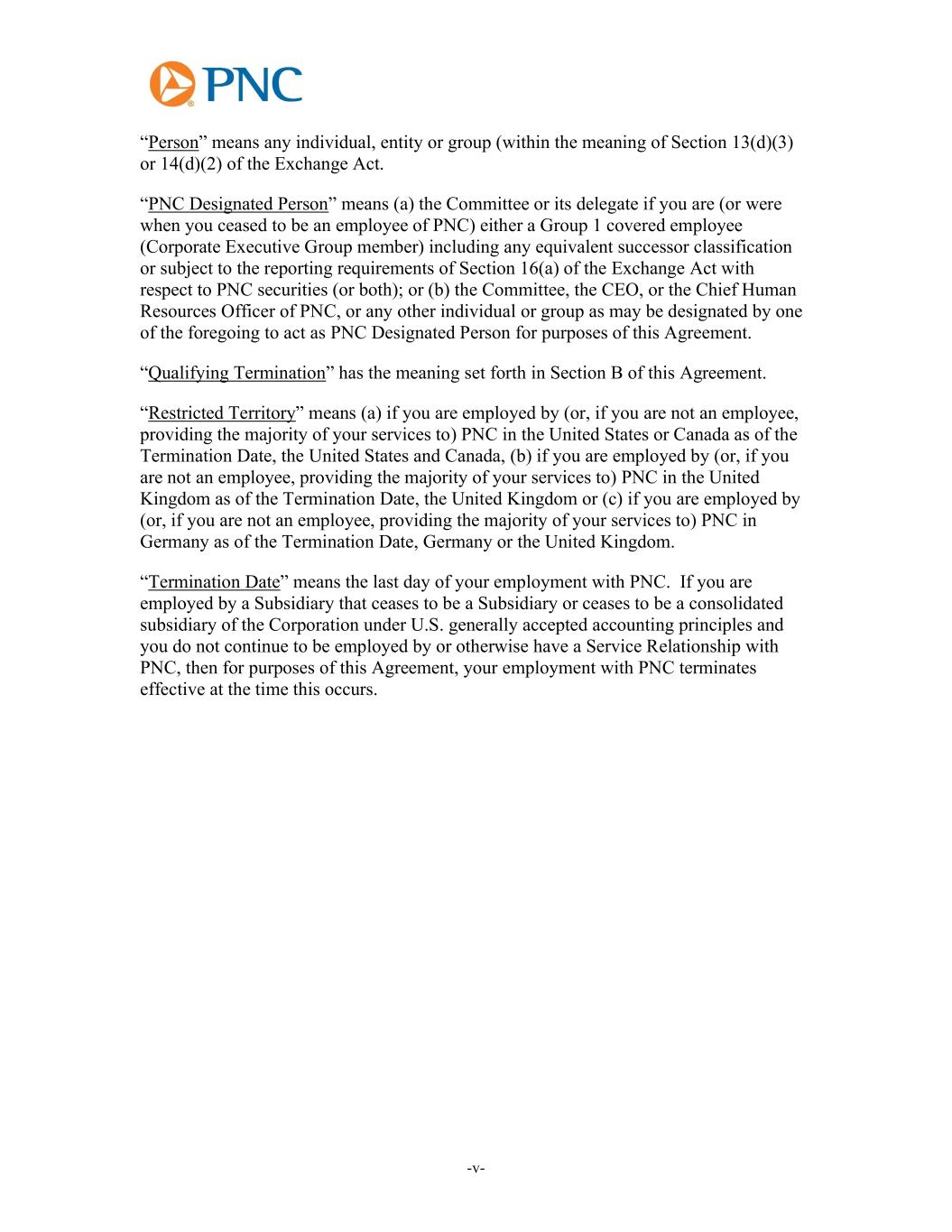 PNC

“Person” means any individual, entity or group (within the meaning of Section 13(d)(3) or 14(d)(2) of the Exchange Act.

“PNC Designated Person” means (a) the Committee or its delegate if you are (or were when you ceased to be an employee of PNC) either a Group 1 covered employee (Corporate Executive Group member) including any equivalent successor classification or subject to the reporting requirements of Section 16(a) of the Exchange Act with respect to PNC securities (or both); or (b) the Committee, the CEO, or the Chief Human Resources Officer of PNC, or any other individual or group as may be designated by one of the foregoing to act as PNC Designated Person for purposes of this Agreement.

“Qualifying Termination” has the meaning set forth in Section B of this Agreement.

“Restricted Territory” means (a) if you are employed by (or, if you are not an employee, providing the majority of your services to) PNC in the United States or Canada as of the Termination Date, the United States and Canada, (b) if you are employed by (or, if you are not an employee, providing the majority of your services to) PNC in the United Kingdom as of the Termination Date, the United Kingdom or (c) if you are employed by (or, if you are not an employee, providing the majority of your services to) PNC in Germany as of the Termination Date, Germany or the United Kingdom.

“Termination Date” means the last day of your employment with PNC. If you are employed by a Subsidiary that ceases to be a Subsidiary or ceases to be a consolidated subsidiary of the Corporation under U.S. generally accepted accounting principles and you do not continue to be employed by or otherwise have a Service Relationship with PNC, then for purposes of this Agreement, your employment with PNC terminates effective at the time this occurs.

-v-